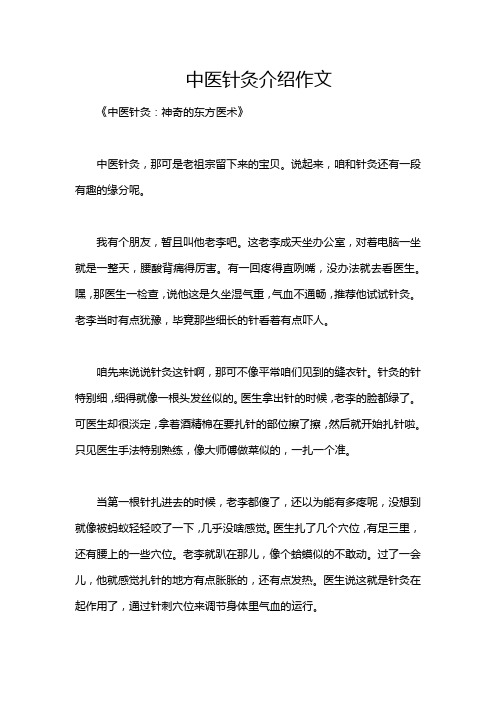 中医针灸介绍作文

《中医针灸：神奇的东方医术》

中医针灸，那可是老祖宗留下来的宝贝。说起来，咱和针灸还有一段有趣的缘分呢。

我有个朋友，暂且叫他老李吧。这老李成天坐办公室，对着电脑一坐就是一整天，腰酸背痛得厉害。有一回疼得直咧嘴，没办法就去看医生。嘿，那医生一检查，说他这是久坐湿气重，气血不通畅，推荐他试试针灸。老李当时有点犹豫，毕竟那些细长的针看着有点吓人。

咱先来说说针灸这针啊，那可不像平常咱们见到的缝衣针。针灸的针特别细，细得就像一根头发丝似的。医生拿出针的时候，老李的脸都绿了。可医生却很淡定，拿着酒精棉在要扎针的部位擦了擦，然后就开始扎针啦。只见医生手法特别熟练，像大师傅做菜似的，一扎一个准。

当第一根针扎进去的时候，老李都傻了，还以为能有多疼呢，没想到就像被蚂蚁轻轻咬了一下，几乎没啥感觉。医生扎了几个穴位，有足三里，还有腰上的一些穴位。老李就趴在那儿，像个蛤蟆似的不敢动。过了一会儿，他就感觉扎针的地方有点胀胀的，还有点发热。医生说这就是针灸在起作用了，通过针刺穴位来调节身体里气血的运行。